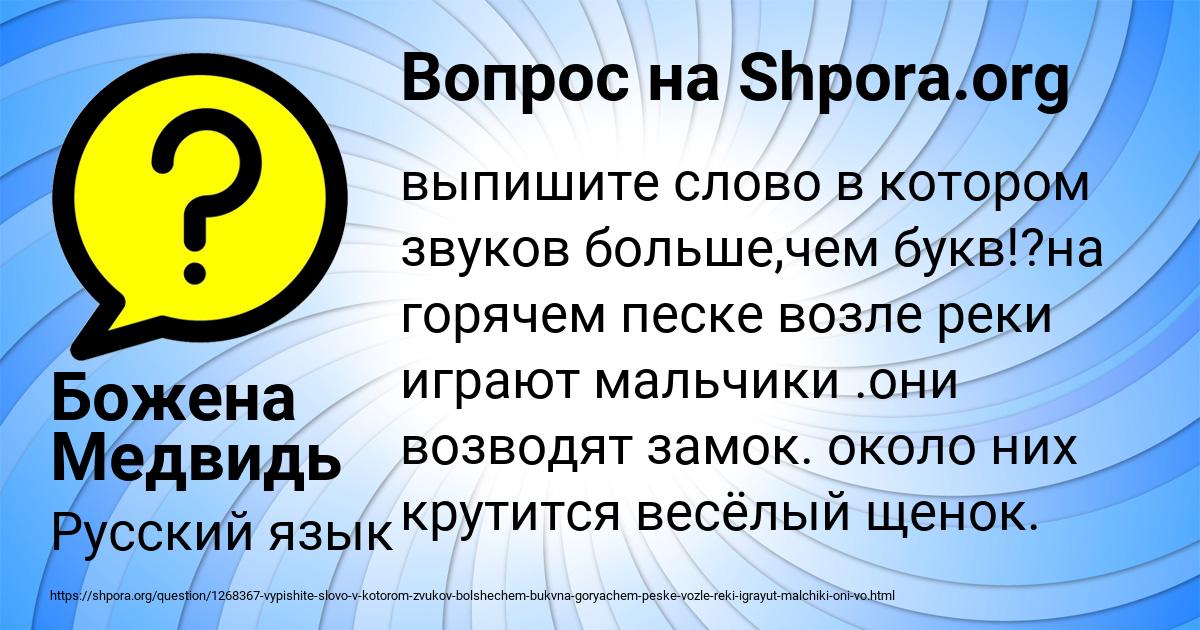 Вопрос на Shpora.org

выпишите слово в котором звуков больше,чем букв!?на горячем песке возле реки играют мальчики .они возводят замок. около них крутится весёлый щенок.

Божена Медвидь

Русский язык

https://shpora.org/question/1268367-vypishite-slovo-v-kotorom-zvukov-bolshechem-bukvna-goryachem-peske-vozle-reki-igrayut-malchiki-oni-vo.html